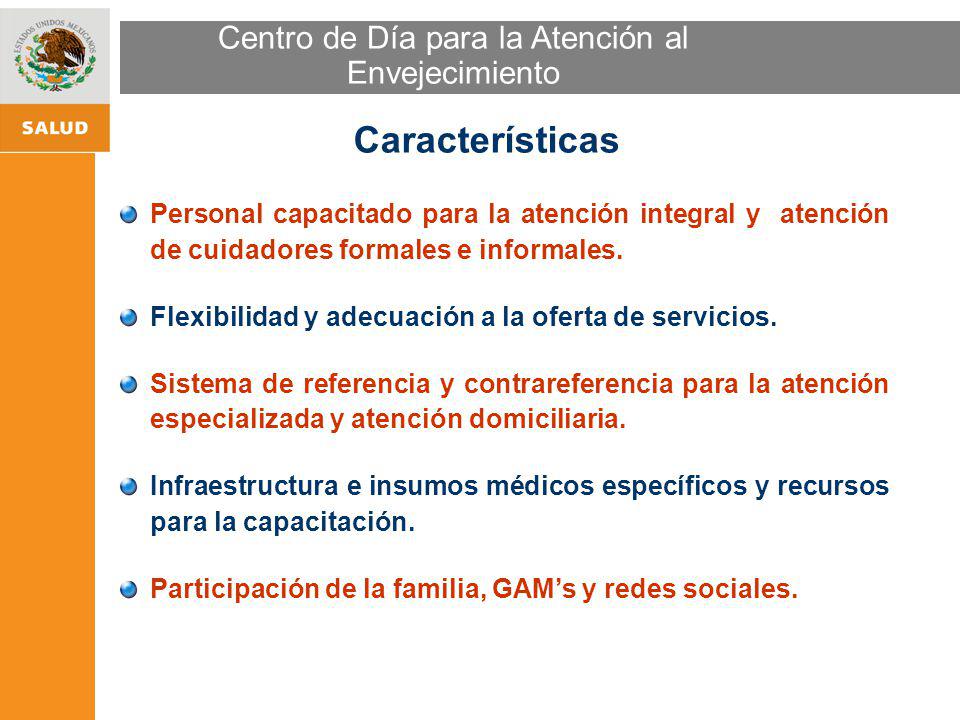 ESTADOS UNIDOS MEXICANOS

SALUD

Centro de Día para la Atención al Envejecimiento

Características

Personal capacitado para la atención integral y atención de cuidadores formales e informales.

Flexibilidad y adecuación a la oferta de servicios.

Sistema de referencia y contrareferencia para la atención especializada y atención domiciliaria.

Infraestructura e insumos médicos específicos y recursos para la capacitación.

Participación de la familia, GAM's y redes sociales.